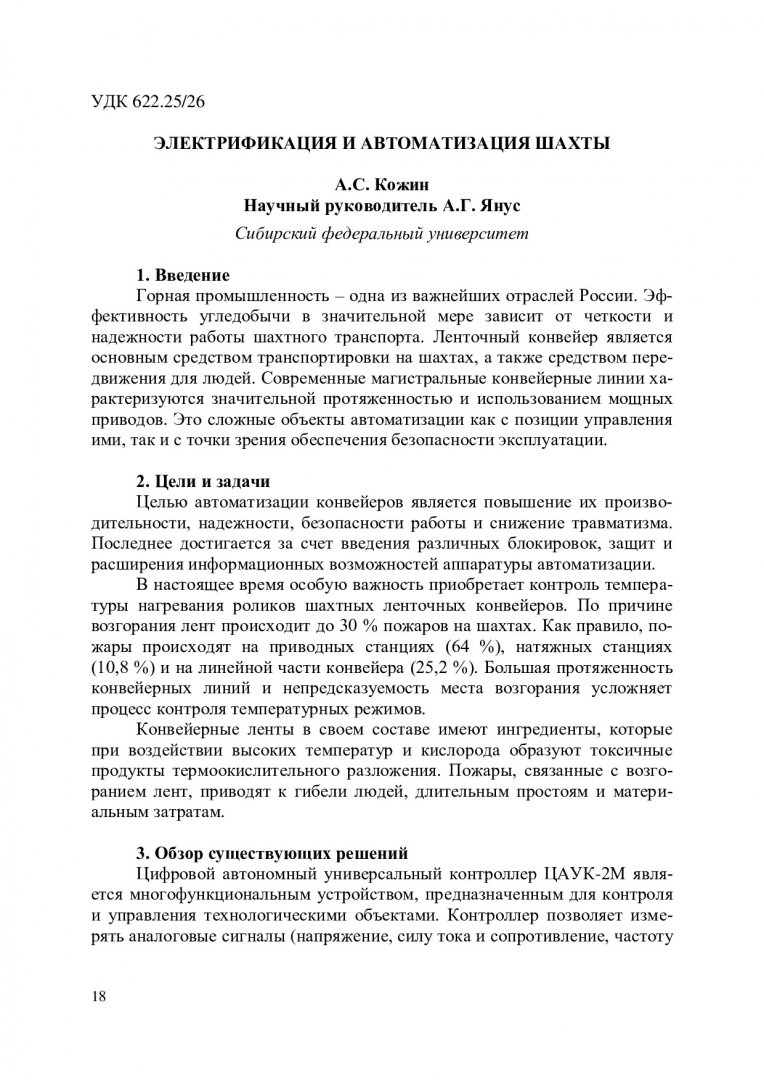 УДК 622.25/26

ЭЛЕКТРИФИКАЦИЯ И АВТОМАТИЗАЦИЯ ШАХТЫ

А.С. Кожин
Научный руководитель А.Г. Янус
Сибирский федеральный университет

1. Введение

Горная промышленность – одна из важнейших отраслей России. Эффективность угледобычи в значительной мере зависит от четкости и надежности работы шахтного транспорта. Ленточный конвейер является основным средством транспортировки на шахтах, а также средством передвижения для людей. Современные магистральные конвейерные линии характеризуются значительной протяженностью и использованием мощных приводов. Это сложные объекты автоматизации как с позиции управления ими, так и с точки зрения обеспечения безопасности эксплуатации.

2. Цели и задачи

Целью автоматизации конвейеров является повышение их производительности, надежности, безопасности работы и снижение травматизма. Последнее достигается за счет введения различных блокировок, защит и расширения информационных возможностей аппаратуры автоматизации.

В настоящее время особую важность приобретает контроль температуры нагревания роликов шахтных ленточных конвейеров. По причине возгорания лент происходит до 30 % пожаров на шахтах. Как правило, пожары происходят на приводных станциях (64 %), натяжных станциях (10,8 %) и на линейной части конвейера (25,2 %). Большая протяженность конвейерных линий и непредсказуемость места возгорания усложняет процесс контроля температурных режимов.

Конвейерные ленты в своем составе имеют ингредиенты, которые при воздействии высоких температур и кислорода образуют токсичные продукты термоокислительного разложения. Пожары, связанные с возгоранием лент, приводят к гибели людей, длительным простоям и материальным затратам.

3. Обзор существующих решений

Цифровой автономный универсальный контроллер ЦАУК-2М является многофункциональным устройством, предназначенным для контроля и управления технологическими объектами. Контроллер позволяет измерять аналоговые сигналы (напряжение, силу тока и сопротивление, частоту

18